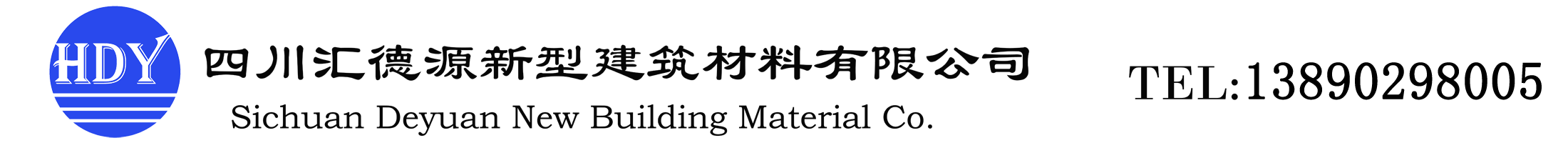 HDY

四川汇德源新型建筑材料有限公司

Sichuan Deyuan New Building Material Co.

TEL:13890298005